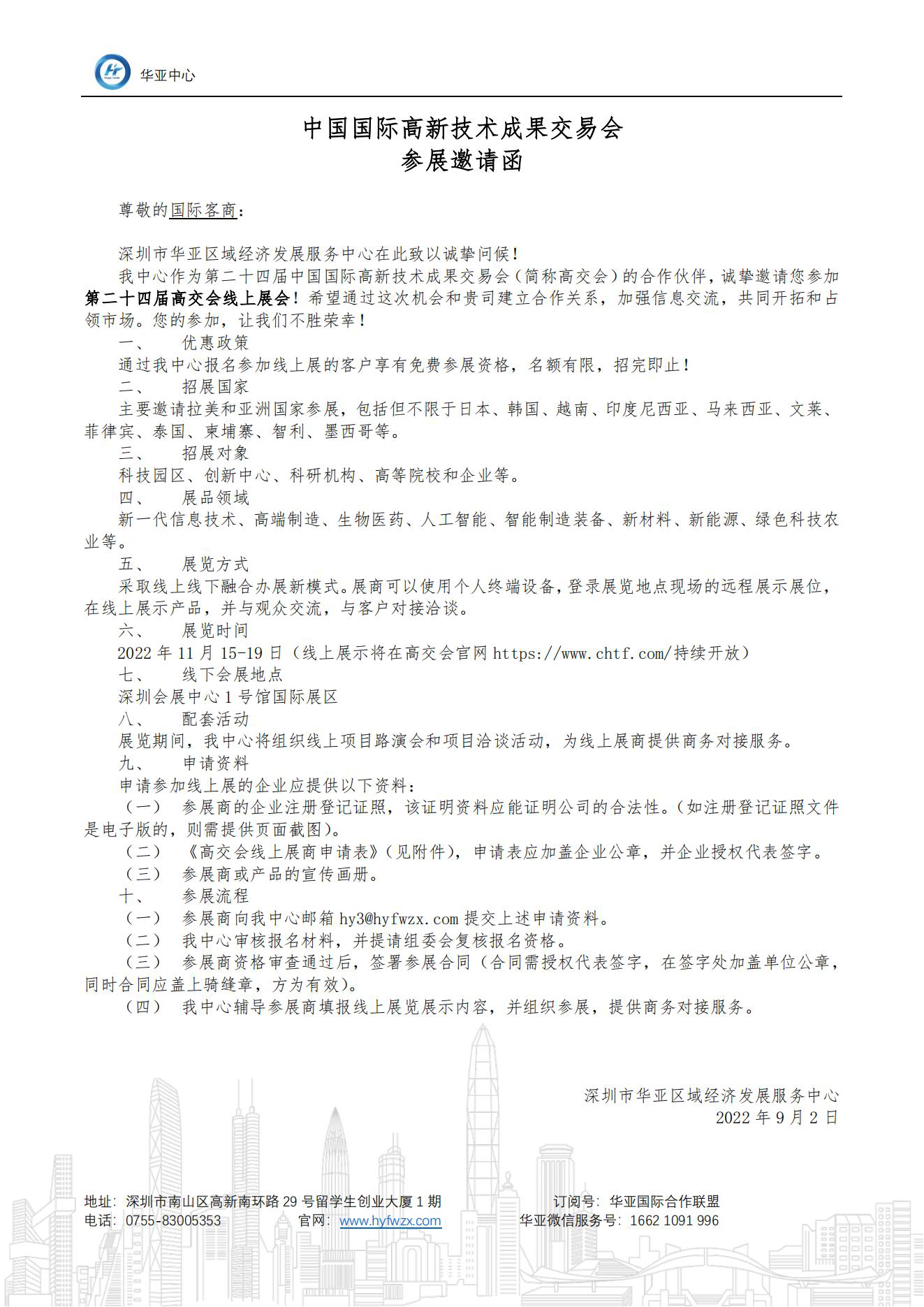 华亚中心

中国国际高新技术成果交易会
参展邀请函

尊敬的国际客商：

深圳市华亚区域经济发展服务中心在此致以诚挚问候！

我中心作为第二十四届中国国际高新技术成果交易会（简称高交会）的合作伙伴，诚挚邀请您参加第二十四届高交会线上展会！希望通过这次机会和贵司建立合作关系，加强信息交流，共同开拓和占领市场。您的参加，让我们不胜荣幸！

一、 优惠政策

通过我中心报名参加线上展的客户享有免费参展资格，名额有限，招完即止！

二、 招展国家

主要邀请拉美和亚洲国家参展，包括但不限于日本、韩国、越南、印度尼西亚、马来西亚、文莱、菲律宾、泰国、柬埔寨、智利、墨西哥等。

三、 招展对象

科技园区、创新中心、科研机构、高等院校和企业等。

四、 展品领域

新一代信息技术、高端制造、生物医药、人工智能、智能制造装备、新材料、新能源、绿色科技农业等。

五、 展览方式

采取线上线下融合办展新模式。展商可以使用个人终端设备，登录展览地点现场的远程展示展位，在线上展示产品，并与观众交流，与客户对接洽谈。

六、 展览时间

2022 年 11 月 15-19 日（线上展示将在高交会官网 https://www.chtf.com/持续开放）

七、 线下会展地点

深圳会展中心 1 号馆国际展区

八、 配套活动

展览期间，我中心将组织线上项目路演会和项目洽谈活动，为线上展商提供商务对接服务。

九、 申请资料

申请参加线上展的企业应提供以下资料：

（一） 参展商的企业注册登记证照，该证明资料应能证明公司的合法性。（如注册登记证照文件是电子版的，则需提供页面截图）。

（二） 《高交会线上展商申请表》（见附件），申请表应加盖企业公章，并企业授权代表签字。

（三） 参展商或产品的宣传画册。

十、 参展流程

（一） 参展商向我中心邮箱 hy3@hyfwzx.com 提交上述申请资料。

（二） 我中心审核报名材料，并提请组委会复核报名资格。

（三） 参展商资格审查通过后，签署参展合同（合同需授权代表签字，在签字处加盖单位公章，同时合同应盖上骑缝章，方为有效）。

（四） 我中心辅导参展商填报线上展览展示内容，并组织参展，提供商务对接服务。

深圳市华亚区域经济发展服务中心
2022 年 9 月 2 日

地址：深圳市南山区高新南环路 29 号留学生创业大厦 1 期 订阅号：华亚国际合作联盟
电话：0755-83005353 官网：www.hyfwzx.com 华亚微信服务号：1662 1091 996